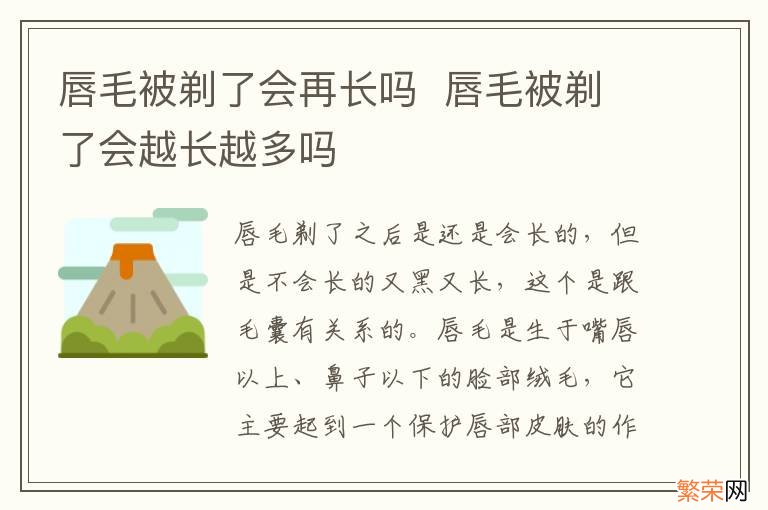 唇毛被剃了会再长吗  唇毛被剃了会越长越多吗

唇毛剃了之后是还是会长的，但是不会长的又黑又长，这个是跟毛囊有关系的。唇毛是生于嘴唇以上、鼻子以下的脸部绒毛，它主要起到一个保护唇部皮肤的作

繁荣网